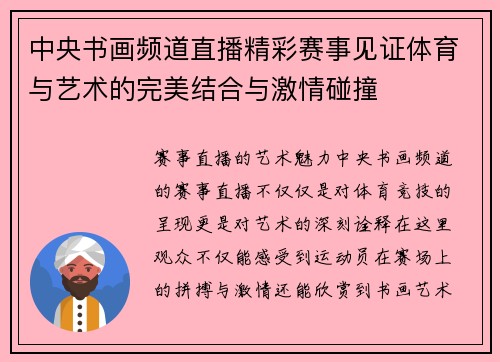 中央书画频道直播精彩赛事见证体育与艺术的完美结合与激情碰撞

赛事直播的艺术魅力中央书画频道的赛事直播不仅仅是对体育竞技的呈现更是对艺术的深刻诠释在这里观众不仅能感受到运动员在赛场上的拼搏与激情还能欣赏到书画艺术